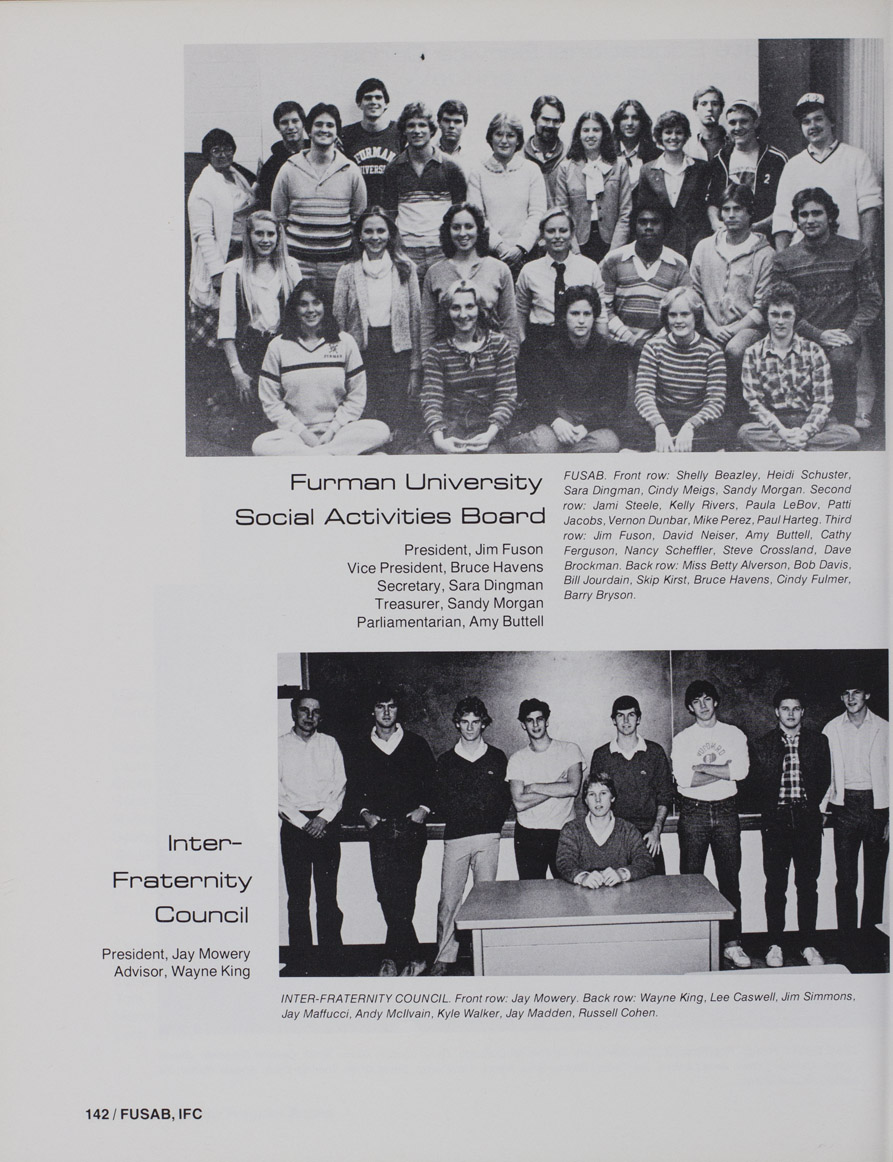 Furman University Social Activities Board

President, Jim Fuson
Vice President, Bruce Havens
Secretary, Sara Dingman
Treasurer, Sandy Morgan
Parliamentarian, Amy Buttell

FUSAB. Front row: Shelly Beazley, Heidi Schuster, Sara Dingman, Cindy Meigs, Sandy Morgan. Second row: Jami Steele, Kelly Rivers, Paula LeBov, Patti Jacobs, Vernon Dunbar, Mike Perez, Paul Harteg. Third row: Jim Fuson, David Neiser, Amy Buttell, Cathy Ferguson, Nancy Scheffler, Steve Crossland, Dave Brockman. Back row: Miss Betty Alverson, Bob Davis, Bill Jourdain, Skip Kirst, Bruce Havens, Cindy Fulmer, Barry Bryson.

Inter-Fraternity Council

President, Jay Mowery
Advisor, Wayne King

INTER-FRATERNITY COUNCIL. Front row: Jay Mowery. Back row: Wayne King, Lee Caswell, Jim Simmons, Jay Maffucci, Andy McIlvain, Kyle Walker, Jay Madden, Russell Cohen.

142 / FUSAB, IFC